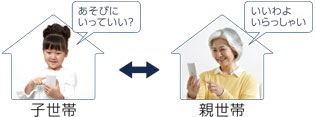 あそびに
いっていい?

子世帯

いいわよ
いらっしゃい

親世帯